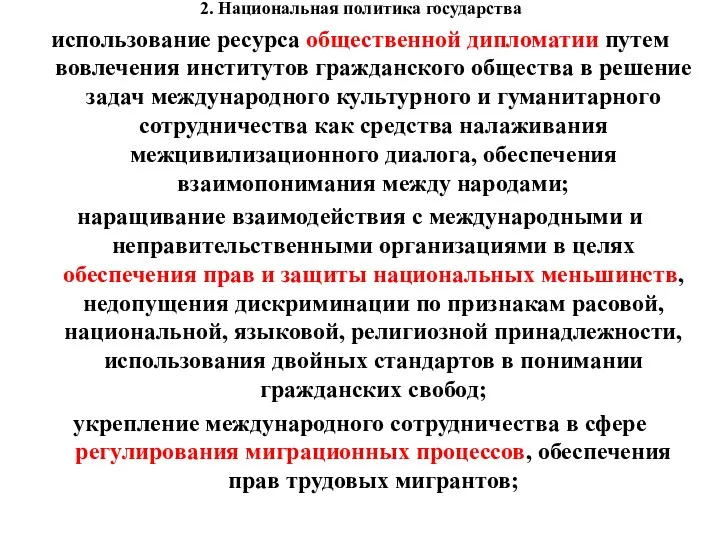 2. Национальная политика государства

использование ресурса общественной дипломатии путем вовлечения институтов гражданского общества в решение задач международного культурного и гуманитарного сотрудничества как средства налаживания межцивилизационного диалога, обеспечения взаимопонимания между народами;

наращивание взаимодействия с международными и неправительственными организациями в целях обеспечения прав и защиты национальных меньшинств, недопущения дискриминации по признакам расовой, национальной, языковой, религиозной принадлежности, использования двойных стандартов в понимании гражданских свобод;

укрепление международного сотрудничества в сфере регулирования миграционных процессов, обеспечения прав трудовых мигрантов;